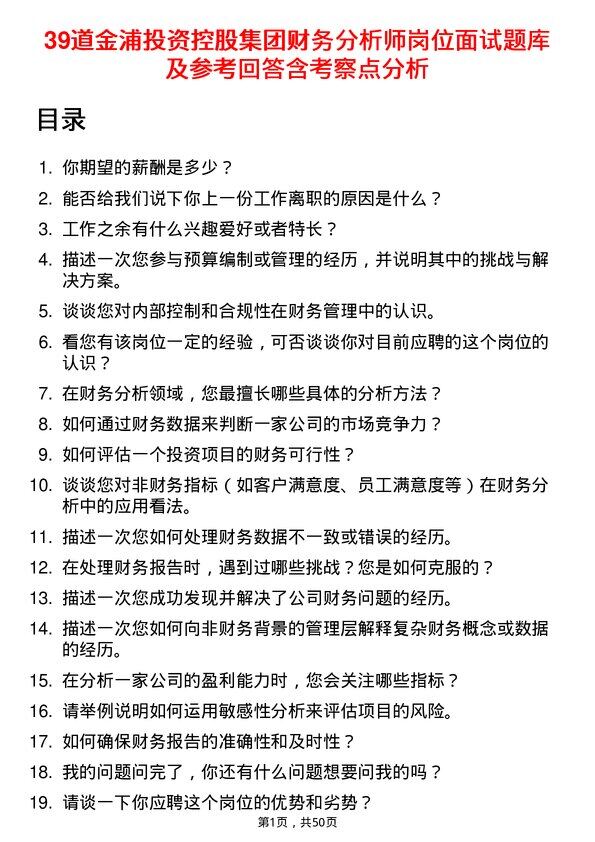 39道金浦投资控股集团财务分析师岗位面试题库及参考回答含考察点分析

目录

1. 你期望的薪酬是多少？
2. 能否给我们说下你上一份工作离职的原因是什么？
3. 工作之余有什么兴趣爱好或者特长？
4. 描述一次您参与预算编制或管理的经历，并说明其中的挑战与解决方案。
5. 谈谈您对内部控制和合规性在财务管理中的认识。
6. 看您有该岗位一定的经验，可否谈谈你对目前应聘的这个岗位的认识？
7. 在财务分析领域，您最擅长哪些具体的分析方法？
8. 如何通过财务数据来判断一家公司的市场竞争力？
9. 如何评估一个投资项目的财务可行性？
10. 谈谈您对非财务指标（如客户满意度、员工满意度等）在财务分析中的应用看法。
11. 描述一次您如何处理财务数据不一致或错误的经历。
12. 在处理财务报告时，遇到过哪些挑战？您是如何克服的？
13. 描述一次您成功发现并解决了公司财务问题的经历。
14. 描述一次您如何向非财务背景的管理层解释复杂财务概念或数据的经历。
15. 在分析一家公司的盈利能力时，您会关注哪些指标？
16. 请举例说明如何运用敏感性分析来评估项目的风险。
17. 如何确保财务报告的准确性和及时性？
18. 我的问题问完了，你还有什么问题想要问我的吗？
19. 请谈一下你应聘这个岗位的优势和劣势？

第1页，共50页